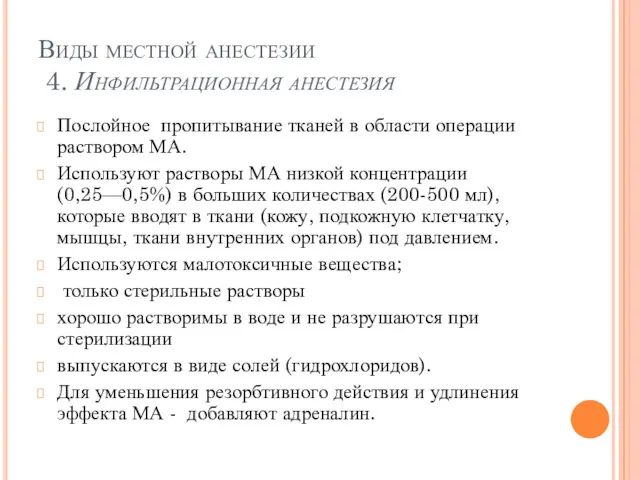 Виды местной анестезии
4. Инфильтрационная анестезия

Послойное пропитывание тканей в области операции раствором МА.

Используют растворы МА низкой концентрации (0,25—0,5%) в больших количествах (200-500 мл), которые вводят в ткани (кожу, подкожную клетчатку, мышцы, ткани внутренних органов) под давлением.

Используются малотоксичные вещества;

только стерильные растворы

хорошо растворимы в воде и не разрушаются при стерилизации

выпускаются в виде солей (гидрохлоридов).

Для уменьшения резорбтивного действия и удлинения эффекта МА - добавляют адреналин.